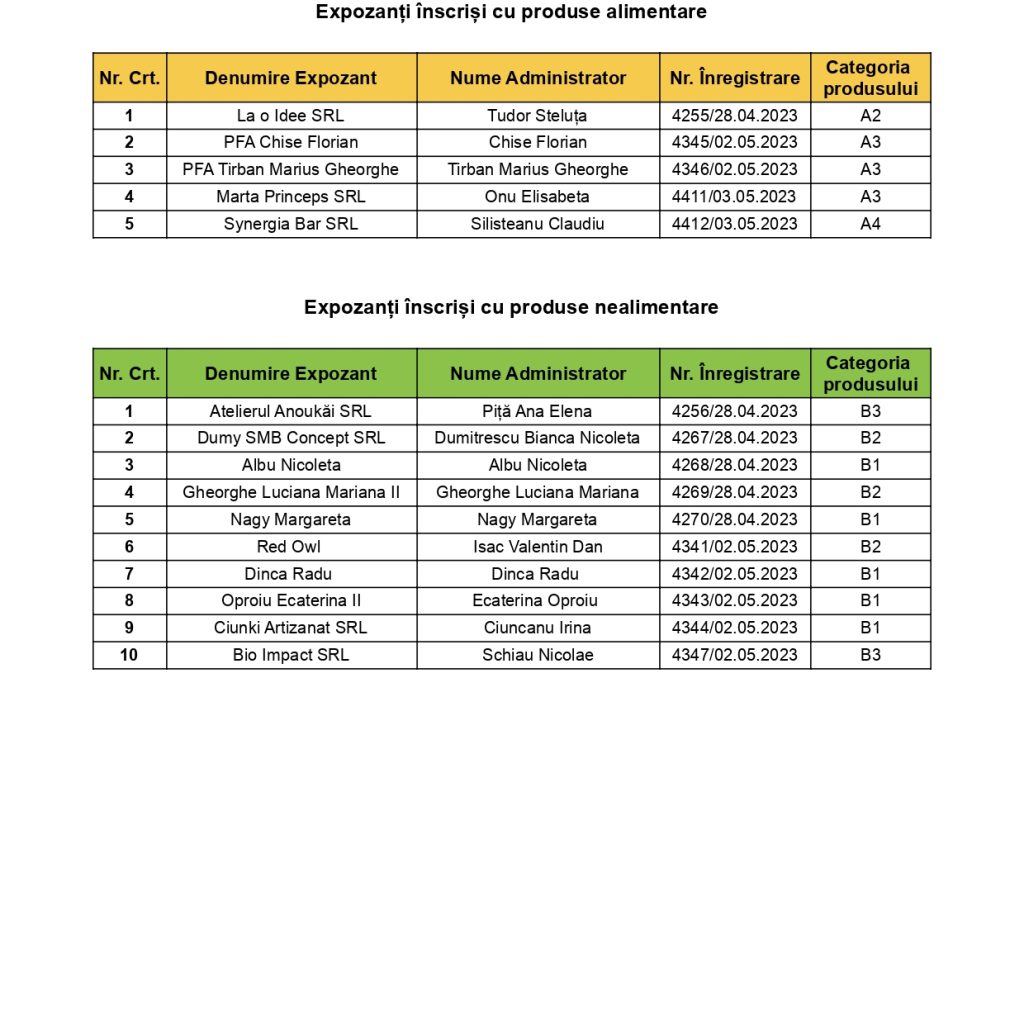 Expozanți înscriși cu produse alimentare

| Nr. Crt. | Denumire Expozant | Nume Administrator | Nr. Înregistrare | Categoria produsului |
|---|---|---|---|---|
| 1 | La o Idee SRL | Tudor Steluța | 4255/28.04.2023 | A2 |
| 2 | PFA Chise Florian | Chise Florian | 4345/02.05.2023 | A3 |
| 3 | PFA Tirban Marius Gheorghe | Tirban Marius Gheorghe | 4346/02.05.2023 | A3 |
| 4 | Marta Princeps SRL | Onu Elisabeta | 4411/03.05.2023 | A3 |
| 5 | Synergia Bar SRL | Silisteanu Claudiu | 4412/03.05.2023 | A4 |

Expozanți înscriși cu produse nealimentare

| Nr. Crt. | Denumire Expozant | Nume Administrator | Nr. Înregistrare | Categoria produsului |
|---|---|---|---|---|
| 1 | Atelierul Anoukăi SRL | Piță Ana Elena | 4256/28.04.2023 | B3 |
| 2 | Dumy SMB Concept SRL | Dumitrescu Bianca Nicoleta | 4267/28.04.2023 | B2 |
| 3 | Albu Nicoleta | Albu Nicoleta | 4268/28.04.2023 | B1 |
| 4 | Gheorghe Luciana Mariana II | Gheorghe Luciana Mariana | 4269/28.04.2023 | B2 |
| 5 | Nagy Margareta | Nagy Margareta | 4270/28.04.2023 | B1 |
| 6 | Red Owl | Isac Valentin Dan | 4341/02.05.2023 | B2 |
| 7 | Dinca Radu | Dinca Radu | 4342/02.05.2023 | B1 |
| 8 | Oproiu Ecaterina II | Ecaterina Oproiu | 4343/02.05.2023 | B1 |
| 9 | Ciunki Artizanat SRL | Ciuncanu Irina | 4344/02.05.2023 | B1 |
| 10 | Bio Impact SRL | Schiau Nicolae | 4347/02.05.2023 | B3 |